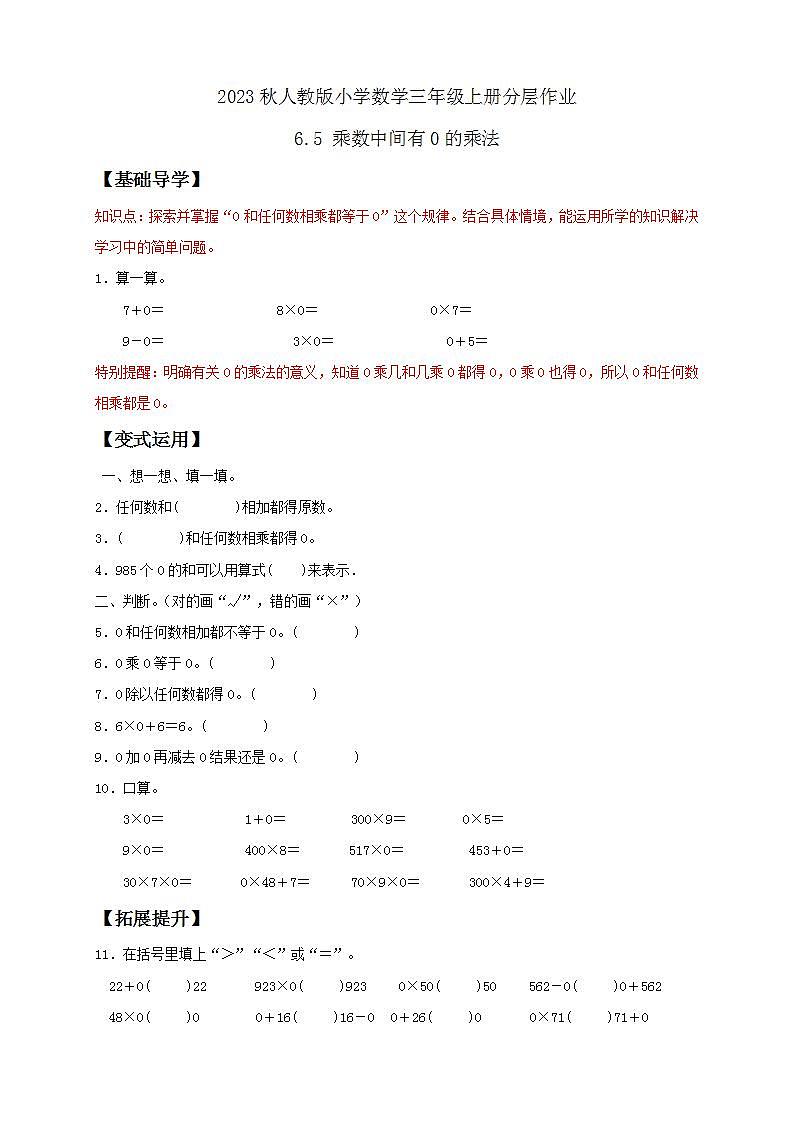 2023 秋人教版小学数学三年级上册分层作业

6.5 乘数中间有 0 的乘法

【基础导学】

知识点：探索并掌握“0 和任何数相乘都等于 0”这个规律。结合具体情境，能运用所学的知识解决学习中的简单问题。

1．算一算。

7＋0＝　　8×0＝　　0×7＝

9－0＝　　3×0＝　　0＋5＝

特别提醒：明确有关 0 的乘法的意义，知道 0 乘几和几乘 0 都得 0，0 乘 0 也得 0，所以 0 和任何数相乘都是 0。

【变式运用】

一、想一想、填一填。

2．任何数和(　　)相加都得原数。

3．(　　)和任何数相乘都得 0。

4．985 个 0 的和可以用算式(　)来表示．

二、判断。(对的画“√”，错的画“×”)

5．0 和任何数相加都不等于 0。(　　)

6．0 乘 0 等于 0。(　　)

7．0 除以任何数都得 0。(　　)

8．6×0＋6＝6。(　　)

9．0 加 0 再减去 0 结果还是 0。(　　)

10．口算。

3×0＝　　1＋0＝　　300×9＝　　0×5＝

9×0＝　　400×8＝　　517×0＝　　453＋0＝

30×7×0＝　　0×48＋7＝　　70×9×0＝　　300×4＋9＝

【拓展提升】

11．在括号里填上“＞”“＜”或“＝”。

22＋0(　　)22　　923×0(　　)923　　0×50(　　)50　　562－0(　　)0＋562

48×0(　　)0　　0＋16(　　)16－0　　0＋26(　　)0　　0×71(　　)71＋0